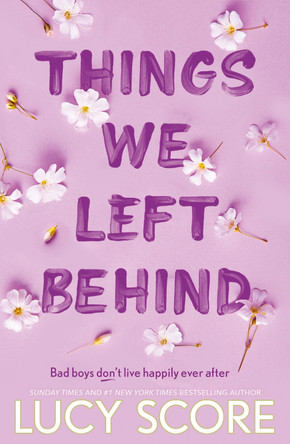 THINGS WE LEFT BEHIND

Bad boys don't live happily ever after

SUNDAY TIMES AND #1 NEW YORK TIMES BESTSELLING AUTHOR

LUCY SCORE